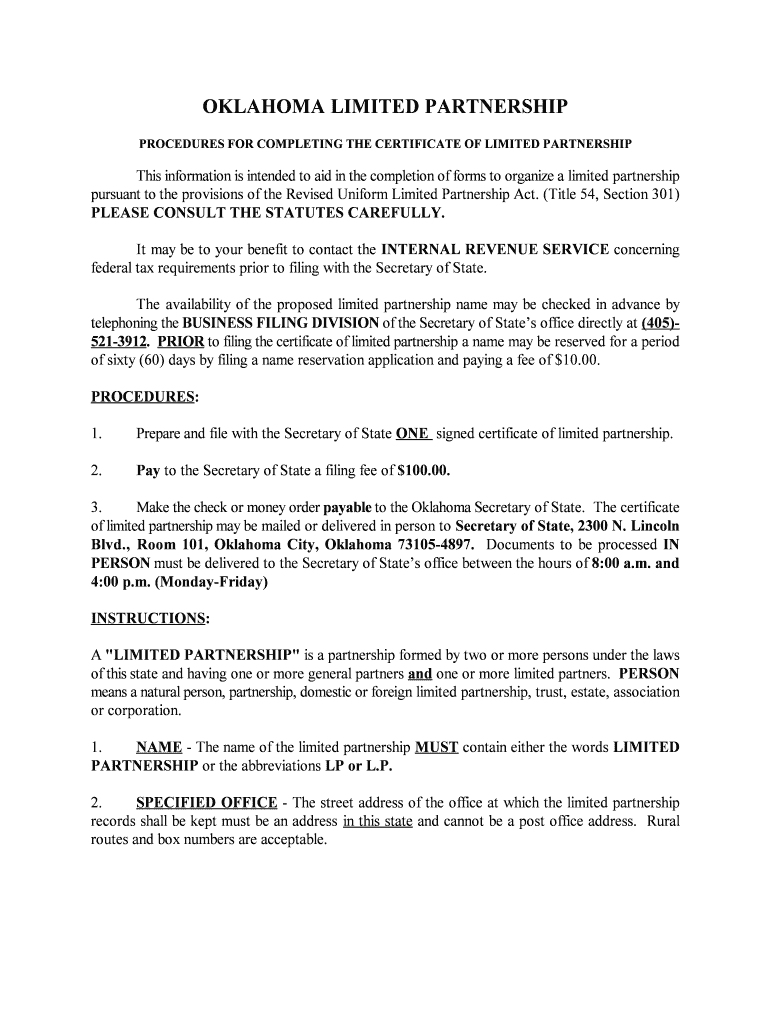 OKLAHOMA LIMITED PARTNERSHIP

PROCEDURES FOR COMPLETING THE CERTIFICATE OF LIMITED PARTNERSHIP

This information is intended to aid in the completion of forms to organize a limited partnership pursuant to the provisions of the Revised Uniform Limited Partnership Act. (Title 54, Section 301) PLEASE CONSULT THE STATUTES CAREFULLY.

It may be to your benefit to contact the INTERNAL REVENUE SERVICE concerning federal tax requirements prior to filing with the Secretary of State.

The availability of the proposed limited partnership name may be checked in advance by telephoning the BUSINESS FILING DIVISION of the Secretary of State's office directly at (405)-521-3912. PRIOR to filing the certificate of limited partnership a name may be reserved for a period of sixty (60) days by filing a name reservation application and paying a fee of $10.00.

PROCEDURES:

1. Prepare and file with the Secretary of State ONE signed certificate of limited partnership.

2. Pay to the Secretary of State a filing fee of $100.00.

3. Make the check or money order payable to the Oklahoma Secretary of State. The certificate of limited partnership may be mailed or delivered in person to Secretary of State, 2300 N. Lincoln Blvd., Room 101, Oklahoma City, Oklahoma 73105-4897. Documents to be processed IN PERSON must be delivered to the Secretary of State's office between the hours of 8:00 a.m. and 4:00 p.m. (Monday-Friday)

INSTRUCTIONS:

A "LIMITED PARTNERSHIP" is a partnership formed by two or more persons under the laws of this state and having one or more general partners and one or more limited partners. PERSON means a natural person, partnership, domestic or foreign limited partnership, trust, estate, association or corporation.

1. NAME - The name of the limited partnership MUST contain either the words LIMITED PARTNERSHIP or the abbreviations LP or L.P.

2. SPECIFIED OFFICE - The street address of the office at which the limited partnership records shall be kept must be an address in this state and cannot be a post office address. Rural routes and box numbers are acceptable.